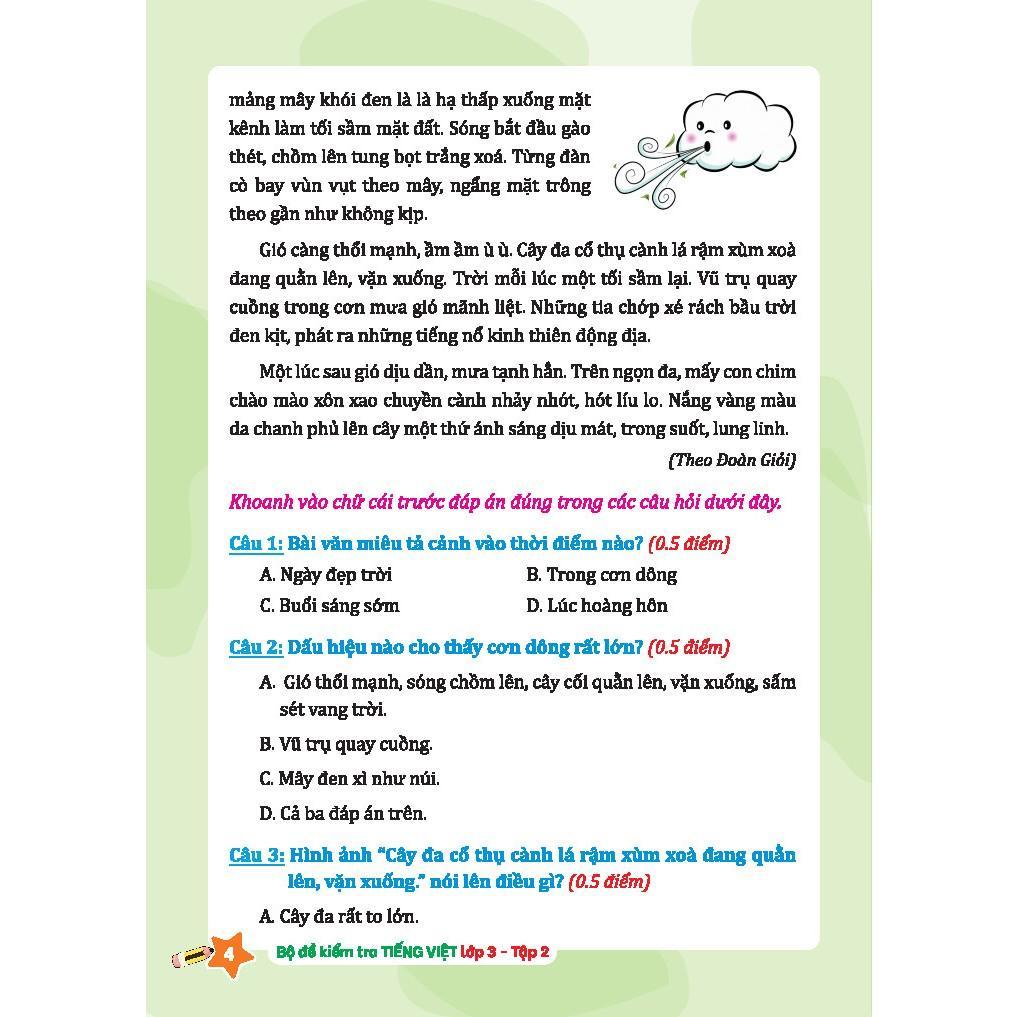 mảng mây khói đen là là hạ thấp xuống mặt kênh làm tối sầm mặt đất. Sóng bắt đầu gào thét, chồm lên tung bọt trắng xoá. Từng đàn cò bay vùn vụt theo mây, ngẩng mặt trông theo gần như không kịp.

Gió càng thổi mạnh, ầm ầm ù ù. Cây đa cổ thụ cành lá rậm xùm xoà đang quằn lên, vặn xuống. Trời mỗi lúc một tối sầm lại. Vũ trụ quay cuồng trong cơn mưa gió mãnh liệt. Những tia chớp xé rách bầu trời đen kịt, phát ra những tiếng nổ kinh thiên động địa.

Một lúc sau gió dịu dần, mưa tạnh hẳn. Trên ngọn đa, mấy con chim chào mào xôn xao chuyền cành nhảy nhót, hót líu lo. Nắng vàng màu da chanh phủ lên cây một thứ ánh sáng dịu mát, trong suốt, lung linh.

(Theo Đoàn Giỏi)

Khoanh vào chữ cái trước đáp án đúng trong các câu hỏi dưới đây.

Câu 1: Bài văn miêu tả cảnh vào thời điểm nào? (0.5 điểm)

A. Ngày đẹp trời
B. Trong cơn dông
C. Buổi sáng sớm
D. Lúc hoàng hôn

Câu 2: Dấu hiệu nào cho thấy cơn dông rất lớn? (0.5 điểm)

A. Gió thổi mạnh, sóng chồm lên, cây cối quằn lên, vặn xuống, sấm sét vang trời.

B. Vũ trụ quay cuồng.

C. Mây đen xì như núi.

D. Cả ba đáp án trên.

Câu 3: Hình ảnh "Cây đa cổ thụ cành lá rậm xùm xoà đang quằn lên, vặn xuống." nói lên điều gì? (0.5 điểm)

A. Cây đa rất to lớn.

4 Bộ đề kiểm tra TIẾNG VIỆT lớp 3 - Tập 2